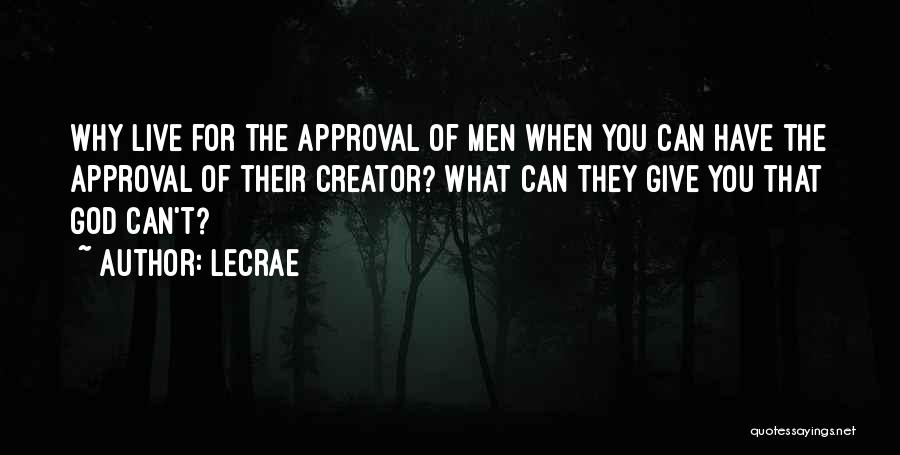 WHY LIVE FOR THE APPROVAL OF MEN WHEN YOU CAN HAVE THE APPROVAL OF THEIR CREATOR? WHAT CAN THEY GIVE YOU THAT GOD CAN'T?

~ AUTHOR: LECRAE

quotessayings.net